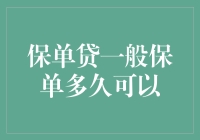 保单贷一般保单多久可以